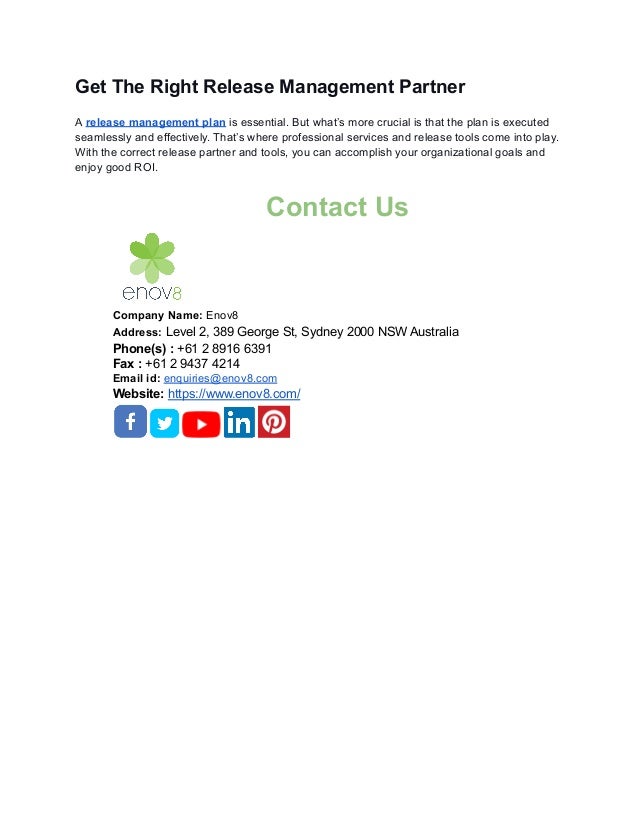 Get The Right Release Management Partner

A release management plan is essential. But what's more crucial is that the plan is executed seamlessly and effectively. That's where professional services and release tools come into play. With the correct release partner and tools, you can accomplish your organizational goals and enjoy good ROI.

Contact Us

enov8

Company Name: Enov8
Address: Level 2, 389 George St, Sydney 2000 NSW Australia
Phone(s) : +61 2 8916 6391
Fax : +61 2 9437 4214
Email id: enquiries@enov8.com
Website: https://www.enov8.com/